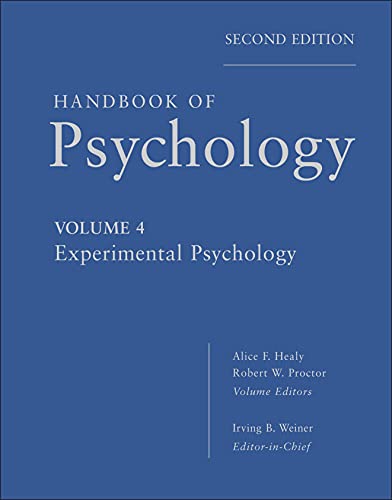 SECOND EDITION

HANDBOOK OF
Psychology

VOLUME 4
Experimental Psychology

Alice F. Healy
Robert W. Proctor
Volume Editors

Irving B. Weiner
Editor-in-Chief